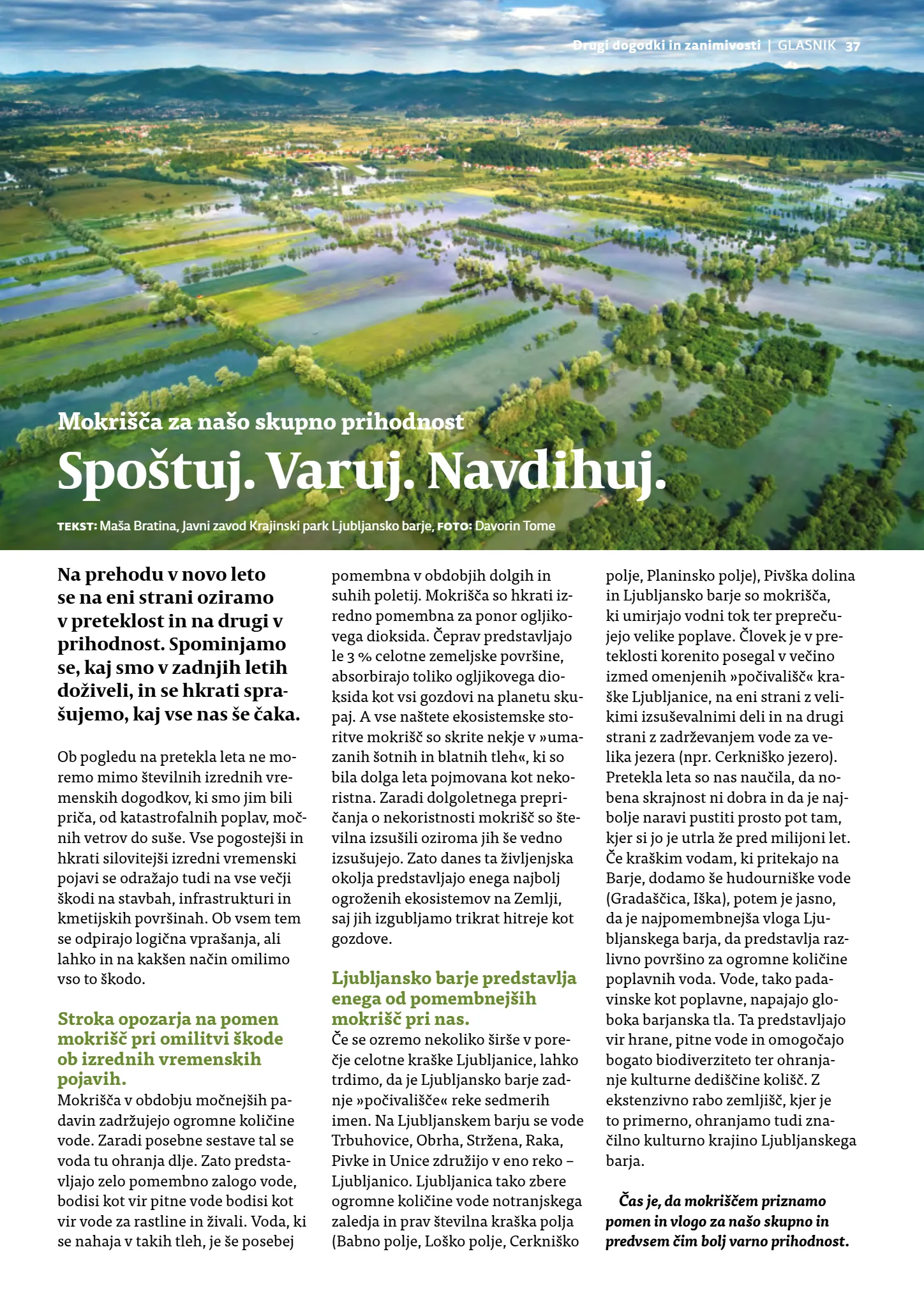 Drugi dogodki in zanimivosti | GLASNIK 37

Mokrišča za našo skupno prihodnost

Spoštuj. Varuj. Navdihuj.

TEKST: Maša Bratina, Javni zavod Krajinski park Ljubljansko barje, FOTO: Davorin Tome

Na prehodu v novo leto se na eni strani oziramo v preteklost in na drugi v prihodnost. Spominjamo se, kaj smo v zadnjih letih doživeli, in se hkrati sprašujemo, kaj vse nas še čaka.

Ob pogledu na pretekla leta ne moremo mimo številnih izrednih vremenskih dogodkov, ki smo jim bili priča, od katastrofalnih poplav, močnih vetrov do suše. Vse pogostejši in hkrati silovitejši izredni vremenski pojavi se odražajo tudi na vse večji škodi na stavbah, infrastrukturi in kmetijskih površinah. Ob vsem tem se odpirajo logična vprašanja, ali lahko in na kakšen način omilimo vso to škodo.

Stroka opozarja na pomen mokrišč pri omilitvi škode ob izrednih vremenskih pojavih.

Mokrišča v obdobju močnejših padavin zadržujejo ogromne količine vode. Zaradi posebne sestave tal se voda tu ohranja dlje. Zato predstavljajo zelo pomembno zalogo vode, bodisi kot vir pitne vode bodisi kot vir vode za rastline in živali. Voda, ki se nahaja v takih tleh, je še posebej pomembna v obdobjih dolgih in suhih poletij. Mokrišča so hkrati izredno pomembna za ponor ogljikovega dioksida. Čeprav predstavljajo le 3 % celotne zemeljske površine, absorbirajo toliko ogljikovega dioksida kot vsi gozdovi na planetu skupaj. A vse naštete ekosistemske storitve mokrišč so skrite nekje v »umazanih šotnih in blatnih tleh«, ki so bila dolga leta pojmovana kot nekoristna. Zaradi dolgoletnega prepričanja o nekoristnosti mokrišč so številna izsušili oziroma jih še vedno izsušujejo. Zato danes ta življenjska okolja predstavljajo enega najbolj ogroženih ekosistemov na Zemlji, saj jih izgubljamo trikrat hitreje kot gozdove.

Ljubljansko barje predstavlja enega od pomembnejših mokrišč pri nas.

Če se ozremo nekoliko širše v porečje celotne kraške Ljubljanice, lahko trdimo, da je Ljubljansko barje zadnje »počivališče« reke sedmerih imen. Na Ljubljanskem barju se vode Trbuhovice, Obrha, Stržena, Raka, Pivke in Unice združijo v eno reko – Ljubljanico. Ljubljanica tako zbere ogromne količine vode notranjskega zaledja in prav številna kraška polja (Babno polje, Loško polje, Cerkniško polje, Planinsko polje), Pivška dolina in Ljubljansko barje so mokrišča, ki umirjajo vodni tok ter preprečujejo velike poplave. Človek je v preteklosti korenito posegal v večino izmed omenjenih »počivališč« kraške Ljubljanice, na eni strani z velikimi izsuševalnimi deli in na drugi strani z zadrževanjem vode za velika jezera (npr. Cerkniško jezero). Pretekla leta so nas naučila, da nobena skrajnost ni dobra in da je najbolje naravi pustiti prosto pot tam, kjer si jo je utrla že pred milijoni let. Če kraškim vodam, ki pritekajo na Barje, dodamo še hudourniške vode (Gradaščica, Iška), potem je jasno, da je najpomembnejša vloga Ljubljanskega barja, da predstavlja razlivno površino za ogromne količine poplavnih voda. Vode, tako padavinske kot poplavne, napajajo globoka barjanska tla. Ta predstavljajo vir hrane, pitne vode in omogočajo bogato biodiverziteto ter ohranjanje kulturne dediščine kolišč. Z ekstenzivno rabo zemljišč, kjer je to primerno, ohranjamo tudi značilno kulturno krajino Ljubljanskega barja.

Čas je, da mokriščem priznamo pomen in vlogo za našo skupno in predvsem čim bolj varno prihodnost.